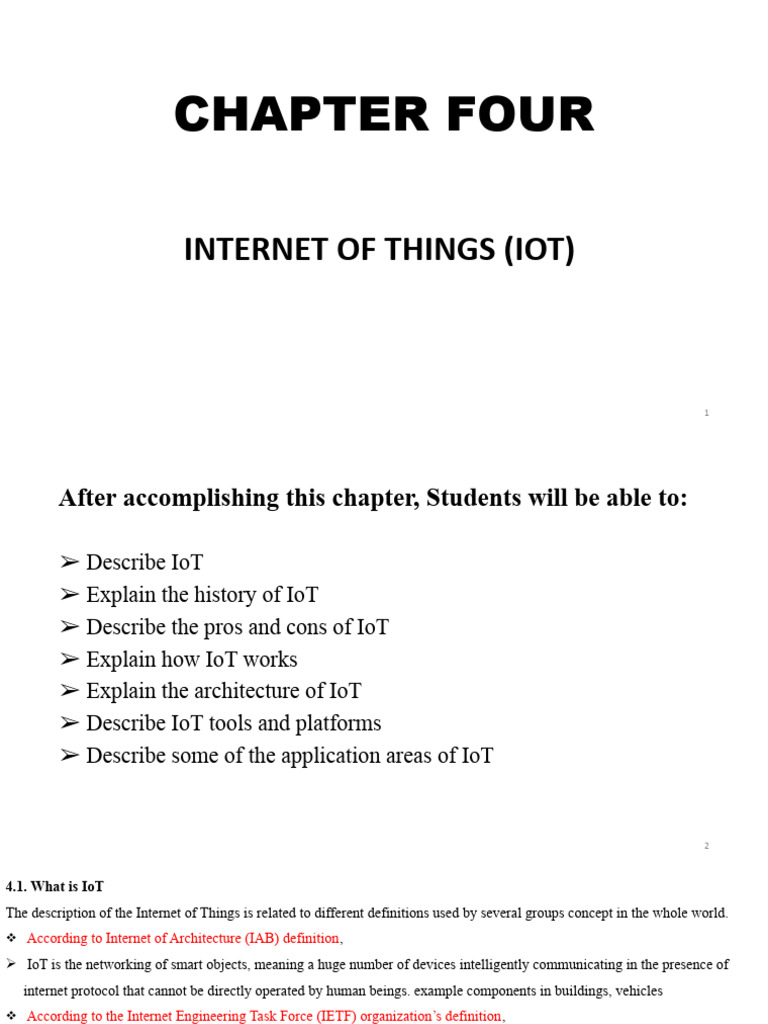 CHAPTER FOUR

INTERNET OF THINGS (IOT)

1

After accomplishing this chapter, Students will be able to:

➢ Describe IoT
➢ Explain the history of IoT
➢ Describe the pros and cons of IoT
➢ Explain how IoT works
➢ Explain the architecture of IoT
➢ Describe IoT tools and platforms
➢ Describe some of the application areas of IoT

2

4.1. What is IoT

The description of the Internet of Things is related to different definitions used by several groups concept in the whole world.

❖ According to Internet of Architecture (IAB) definition,

➢ IoT is the networking of smart objects, meaning a huge number of devices intelligently communicating in the presence of internet protocol that cannot be directly operated by human beings. example components in buildings, vehicles

❖ According to the Internet Engineering Task Force (IETF) organization's definition,